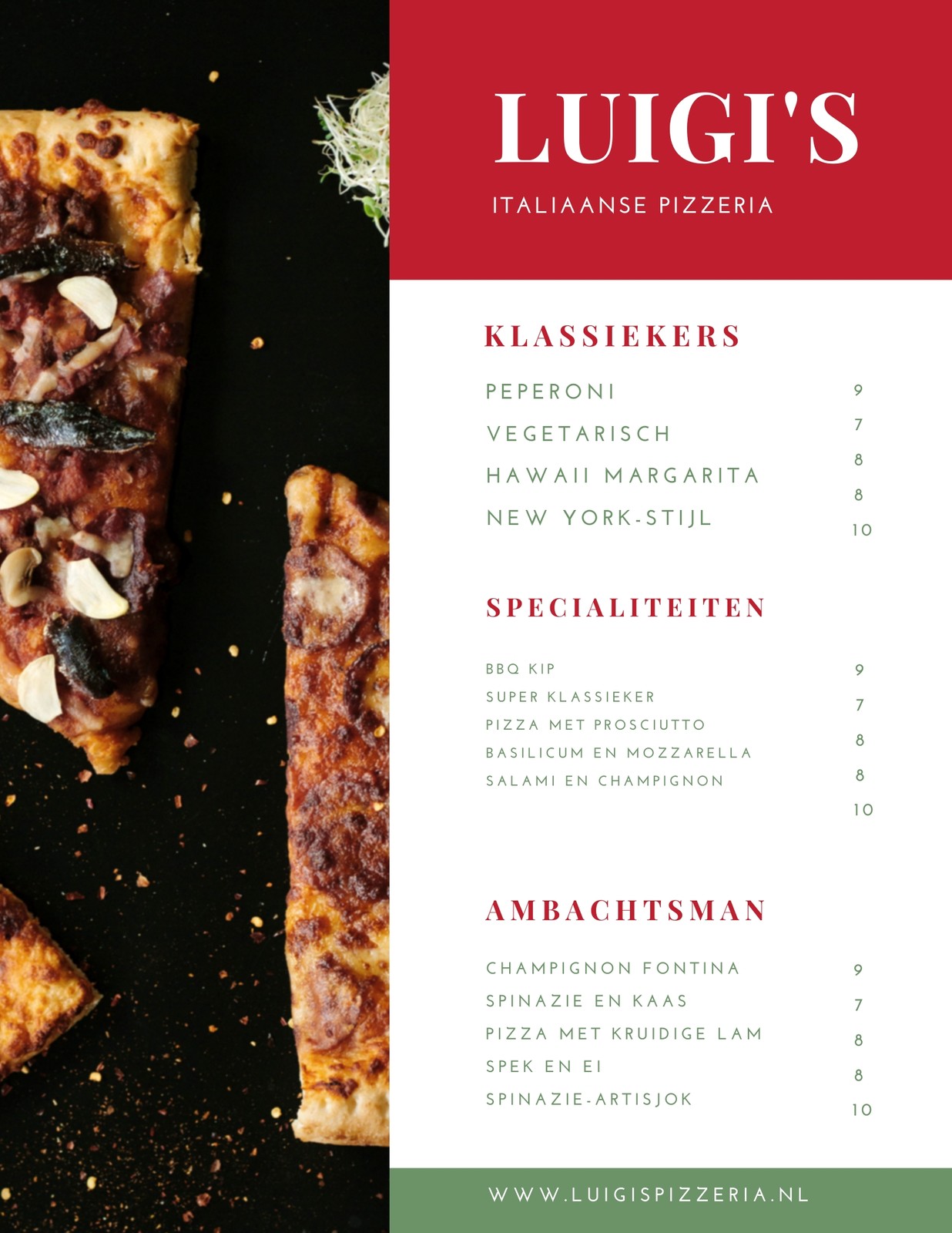 LUIGI'S

ITALIAANSE PIZZERIA

KLASSIEKERS

PEPERONI
VEGETARISCH
HAWAII MARGARITA
NEW YORK-STIJL

9
7
8
8
10

SPECIALITEITEN

BBQ KIP
SUPER KLASSIEKER
PIZZA MET PROSCIUTTO
BASILICUM EN MOZZARELLA
SALAMI EN CHAMPIGNON

9
7
8
8
10

AMBACHTSMAN

CHAMPIGNON FONTINA
SPINAZIE EN KAAS
PIZZA MET KRUIDIGE LAM
SPEK EN EI
SPINAZIE-ARTISJOK

9
7
8
8
10

WWW.LUIGISPIZZERIA.NL